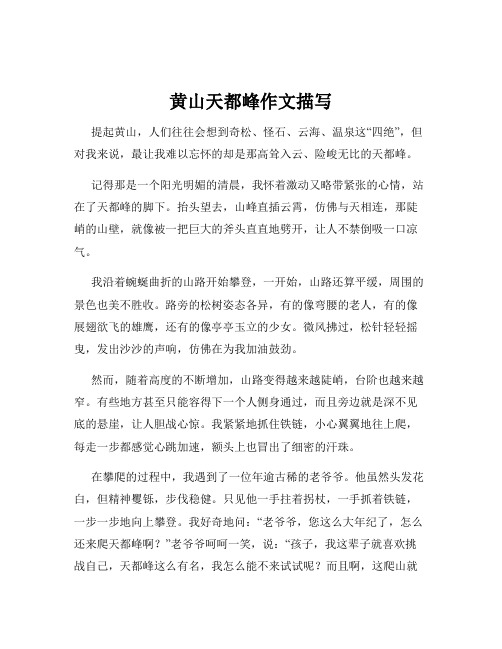 黄山天都峰作文描写

提起黄山，人们往往会想到奇松、怪石、云海、温泉这“四绝”，但对我来说，最让我难以忘怀的却是那高耸入云、险峻无比的天都峰。

记得那是一个阳光明媚的清晨，我怀着激动又略带紧张的心情，站在了天都峰的脚下。抬头望去，山峰直插云霄，仿佛与天相连，那陡峭的山壁，就像被一把巨大的斧头直直地劈开，让人不禁倒吸一口凉气。

我沿着蜿蜒曲折的山路开始攀登，一开始，山路还算平缓，周围的景色也美不胜收。路旁的松树姿态各异，有的像弯腰的老人，有的像展翅欲飞的雄鹰，还有的像亭亭玉立的少女。微风拂过，松针轻轻摇曳，发出沙沙的声响，仿佛在为我加油鼓劲。

然而，随着高度的不断增加，山路变得越来越陡峭，台阶也越来越窄。有些地方甚至只能容得下一个人侧身通过，而且旁边就是深不见底的悬崖，让人胆战心惊。我紧紧地抓住铁链，小心翼翼地往上爬，每走一步都感觉心跳加速，额头上也冒出了细密的汗珠。

在攀爬的过程中，我遇到了一位年逾古稀的老爷爷。他虽然头发花白，但精神矍铄，步伐稳健。只见他一手拄着拐杖，一手抓着铁链，一步一步地向上攀登。我好奇地问：“老爷爷，您这么大年纪了，怎么还来爬天都峰啊？”老爷爷呵呵一笑，说：“孩子，我这辈子就喜欢挑战自己，天都峰这么有名，我怎么能不来试试呢？而且啊，这爬山就